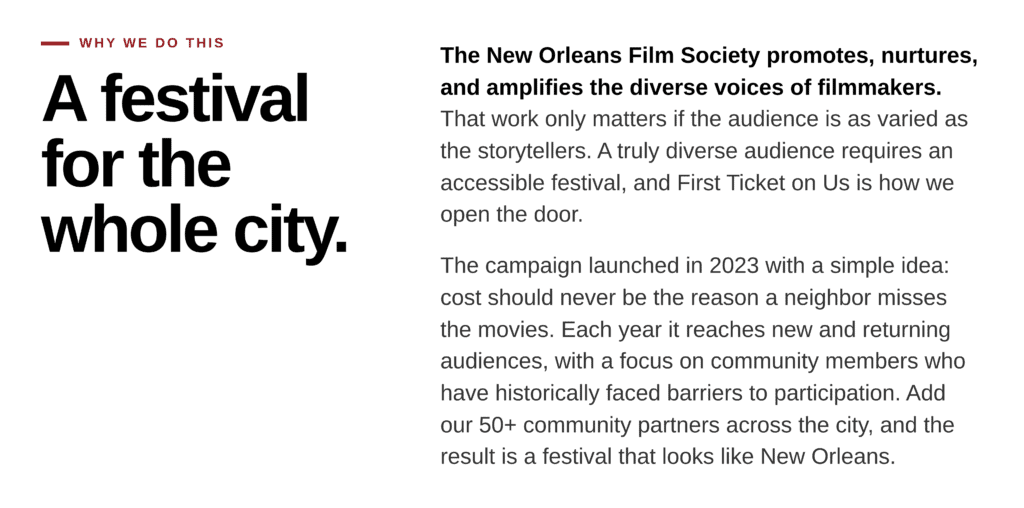 WHY WE DO THIS

A festival for the whole city.

The New Orleans Film Society promotes, nurtures, and amplifies the diverse voices of filmmakers. That work only matters if the audience is as varied as the storytellers. A truly diverse audience requires an accessible festival, and First Ticket on Us is how we open the door.

The campaign launched in 2023 with a simple idea: cost should never be the reason a neighbor misses the movies. Each year it reaches new and returning audiences, with a focus on community members who have historically faced barriers to participation. Add our 50+ community partners across the city, and the result is a festival that looks like New Orleans.